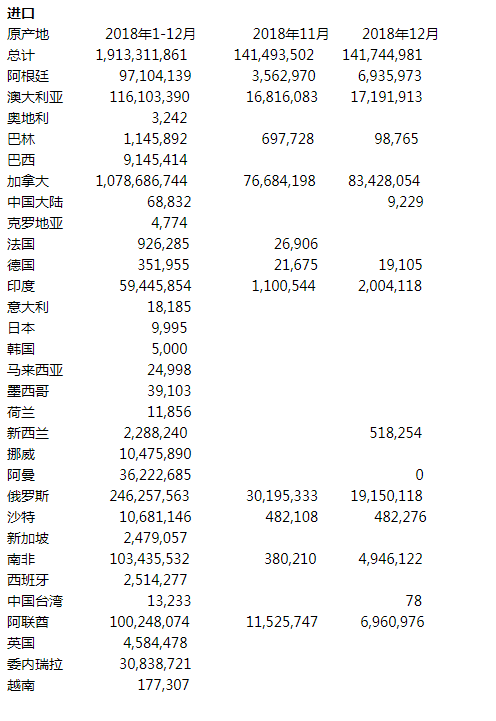 进口

| 原产地 | 2018年1-12月 | 2018年11月 | 2018年12月 |
|---|---|---|---|
| 总计 | 1,913,311,861 | 141,493,502 | 141,744,981 |
| 阿根廷 | 97,104,139 | 3,562,970 | 6,935,973 |
| 澳大利亚 | 116,103,390 | 16,816,083 | 17,191,913 |
| 奥地利 | 3,242 | | |
| 巴林 | 1,145,892 | 697,728 | 98,765 |
| 巴西 | 9,145,414 | | |
| 加拿大 | 1,078,686,744 | 76,684,198 | 83,428,054 |
| 中国大陆 | 68,832 | | 9,229 |
| 克罗地亚 | 4,774 | | |
| 法国 | 926,285 | 26,906 | |
| 德国 | 351,955 | 21,675 | 19,105 |
| 印度 | 59,445,854 | 1,100,544 | 2,004,118 |
| 意大利 | 18,185 | | |
| 日本 | 9,995 | | |
| 韩国 | 5,000 | | |
| 马来西亚 | 24,998 | | |
| 墨西哥 | 39,103 | | |
| 荷兰 | 11,856 | | |
| 新西兰 | 2,288,240 | | 518,254 |
| 挪威 | 10,475,890 | | |
| 阿曼 | 36,222,685 | | 0 |
| 俄罗斯 | 246,257,563 | 30,195,333 | 19,150,118 |
| 沙特 | 10,681,146 | 482,108 | 482,276 |
| 新加坡 | 2,479,057 | | |
| 南非 | 103,435,532 | 380,210 | 4,946,122 |
| 西班牙 | 2,514,277 | | |
| 中国台湾 | 13,233 | | 78 |
| 阿联酋 | 100,248,074 | 11,525,747 | 6,960,976 |
| 英国 | 4,584,478 | | |
| 委内瑞拉 | 30,838,721 | | |
| 越南 | 177,307 | | |